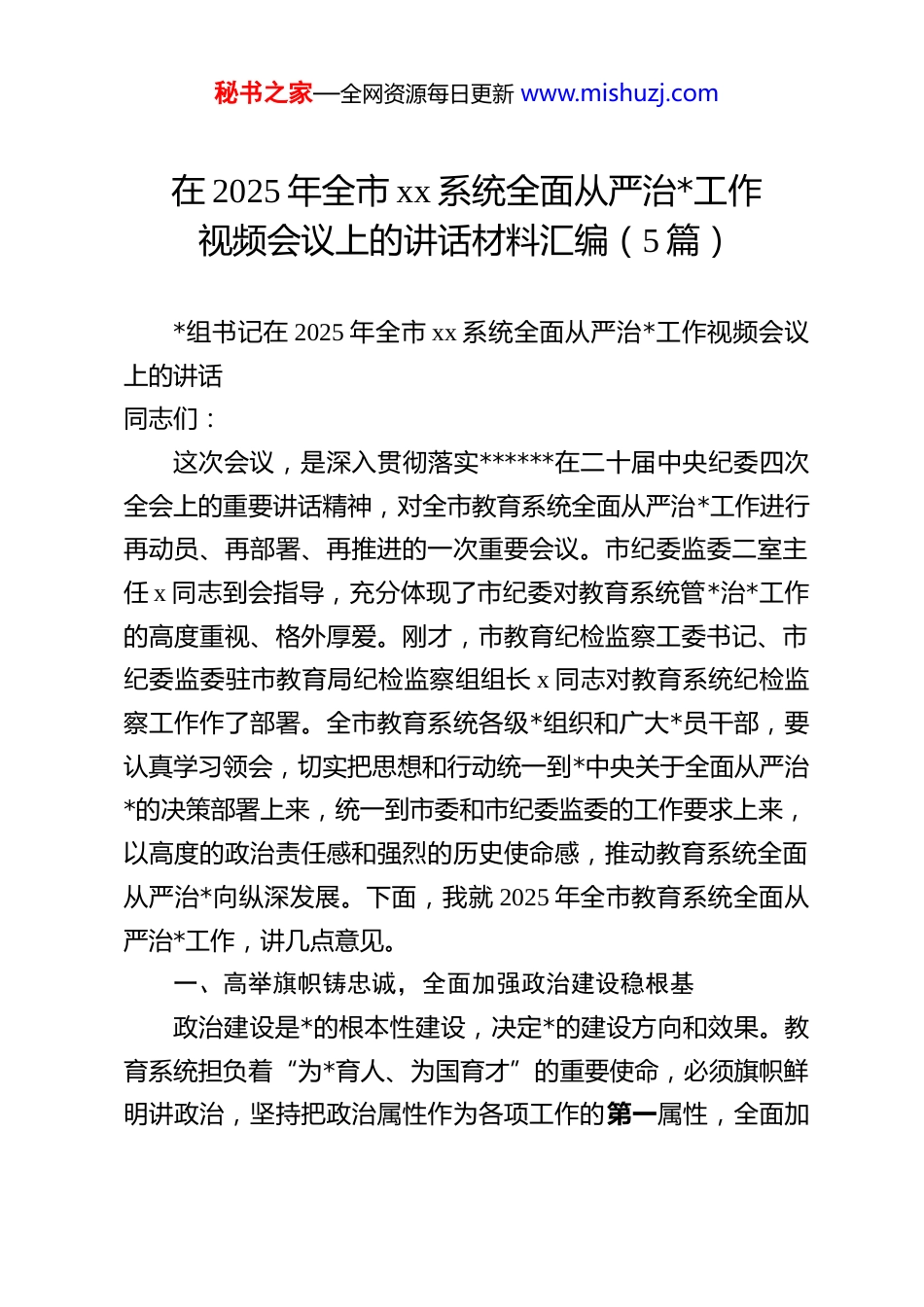 秘书之家—全网资源每日更新 www.mishuzj.com

在 2025 年全市 xx 系统全面从严治*工作视频会议上的讲话材料汇编（5 篇）

*组书记在 2025 年全市 xx 系统全面从严治*工作视频会议上的讲话

同志们：

这次会议，是深入贯彻落实******在二十届中央纪委四次全会上的重要讲话精神，对全市教育系统全面从严治*工作进行再动员、再部署、再推进的一次重要会议。市纪委监委二室主任 x 同志到会指导，充分体现了市纪委对教育系统管*治*工作的高度重视、格外厚爱。刚才，市教育纪检监察工委书记、市纪委监委驻市教育局纪检监察组组长 x 同志对教育系统纪检监察工作作了部署。全市教育系统各级*组织和广大*员干部，要认真学习领会，切实把思想和行动统一到*中央关于全面从严治*的决策部署上来，统一到市委和市纪委监委的工作要求上来，以高度的政治责任感和强烈的历史使命感，推动教育系统全面从严治*向纵深发展。下面，我就 2025 年全市教育系统全面从严治*工作，讲几点意见。

一、高举旗帜铸忠诚，全面加强政治建设稳根基

政治建设是*的根本性建设，决定*的建设方向和效果。教育系统担负着“为*育人、为国育才”的重要使命，必须旗帜鲜明讲政治，坚持把政治属性作为各项工作的第一属性，全面加